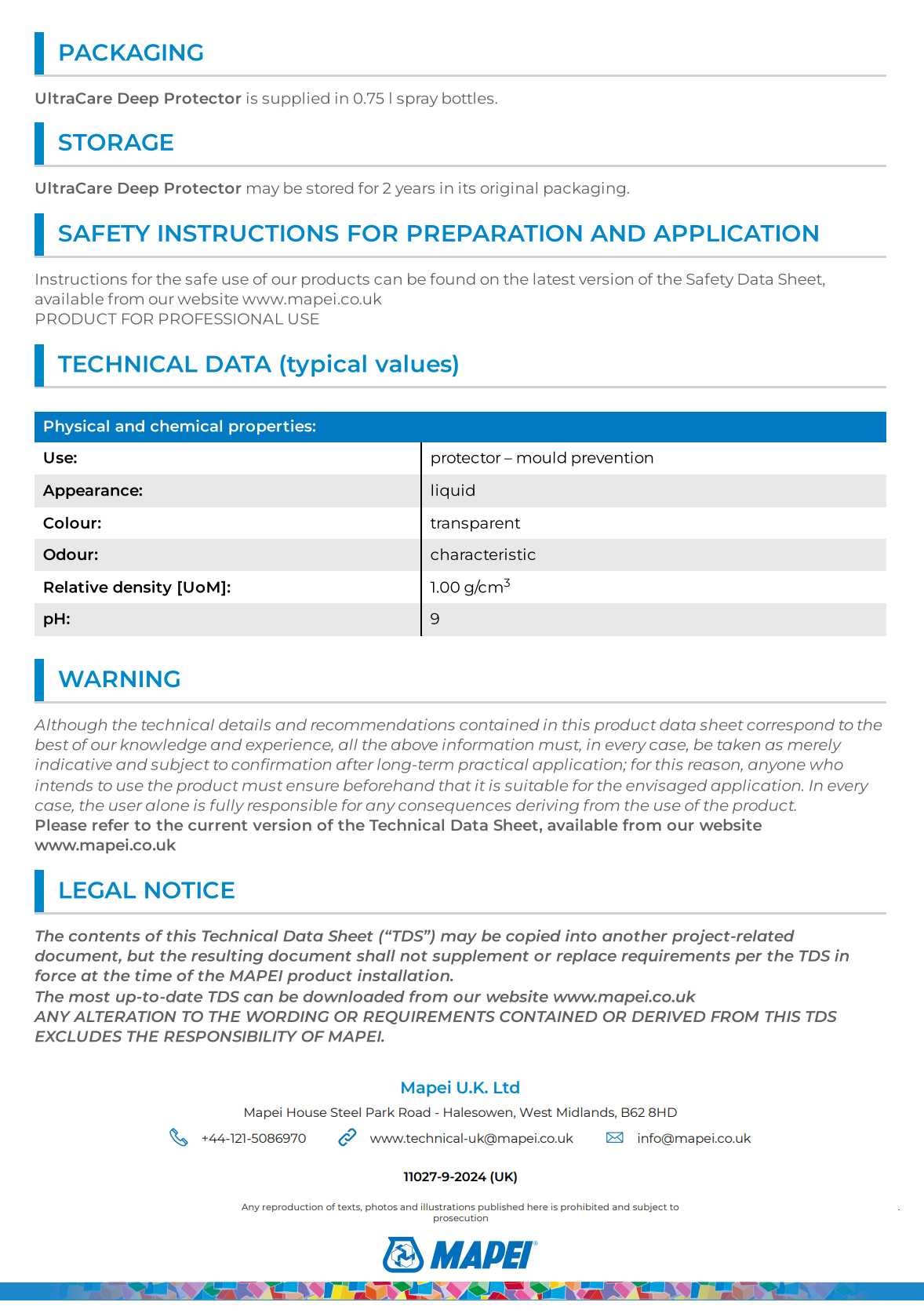 PACKAGING

UltraCare Deep Protector is supplied in 0.75 l spray bottles.

STORAGE

UltraCare Deep Protector may be stored for 2 years in its original packaging.

SAFETY INSTRUCTIONS FOR PREPARATION AND APPLICATION

Instructions for the safe use of our products can be found on the latest version of the Safety Data Sheet, available from our website www.mapei.co.uk
PRODUCT FOR PROFESSIONAL USE

TECHNICAL DATA (typical values)

| Physical and chemical properties: | |
|---|---|
| Use: | protector – mould prevention |
| Appearance: | liquid |
| Colour: | transparent |
| Odour: | characteristic |
| Relative density [UoM]: | 1.00 g/cm$^3$ |
| pH: | 9 |

WARNING

Although the technical details and recommendations contained in this product data sheet correspond to the best of our knowledge and experience, all the above information must, in every case, be taken as merely indicative and subject to confirmation after long-term practical application; for this reason, anyone who intends to use the product must ensure beforehand that it is suitable for the envisaged application. In every case, the user alone is fully responsible for any consequences deriving from the use of the product.
Please refer to the current version of the Technical Data Sheet, available from our website www.mapei.co.uk

LEGAL NOTICE

The contents of this Technical Data Sheet (“TDS”) may be copied into another project-related document, but the resulting document shall not supplement or replace requirements per the TDS in force at the time of the MAPEI product installation.
The most up-to-date TDS can be downloaded from our website www.mapei.co.uk
ANY ALTERATION TO THE WORDING OR REQUIREMENTS CONTAINED OR DERIVED FROM THIS TDS EXCLUDES THE RESPONSIBILITY OF MAPEI.

Mapei U.K. Ltd

Mapei House Steel Park Road - Halesowen, West Midlands, B62 8HD

+44-121-5086970 www.technical-uk@mapei.co.uk info@mapei.co.uk

11027-9-2024 (UK)

Any reproduction of texts, photos and illustrations published here is prohibited and subject to prosecution

MAPEI